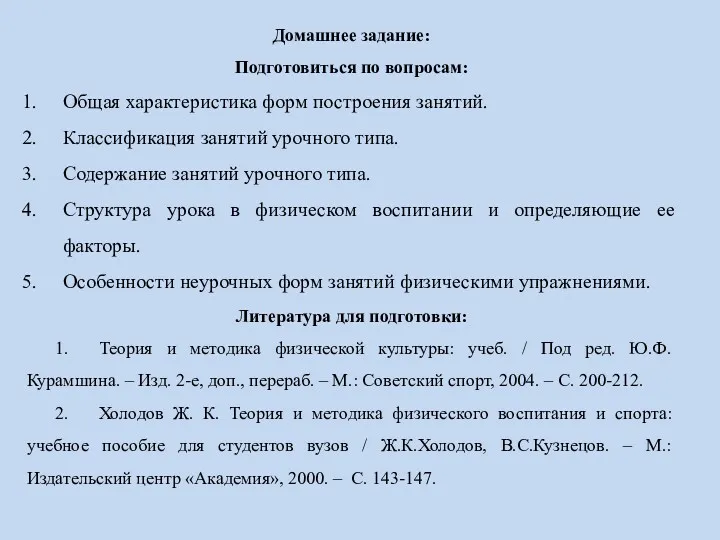 Домашнее задание:

Подготовиться по вопросам:

1. Общая характеристика форм построения занятий.

2. Классификация занятий урочного типа.

3. Содержание занятий урочного типа.

4. Структура урока в физическом воспитании и определяющие ее факторы.

5. Особенности неурочных форм занятий физическими упражнениями.

Литература для подготовки:

1. Теория и методика физической культуры: учеб. / Под ред. Ю.Ф. Курамшина. – Изд. 2-е, доп., перераб. – М.: Советский спорт, 2004. – С. 200-212.

2. Холодов Ж. К. Теория и методика физического воспитания и спорта: учебное пособие для студентов вузов / Ж.К.Холодов, В.С.Кузнецов. – М.: Издательский центр «Академия», 2000. – С. 143-147.